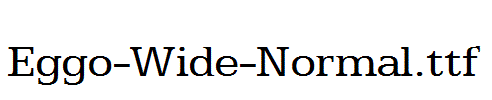 Eggo-Wide-Normal.ttf